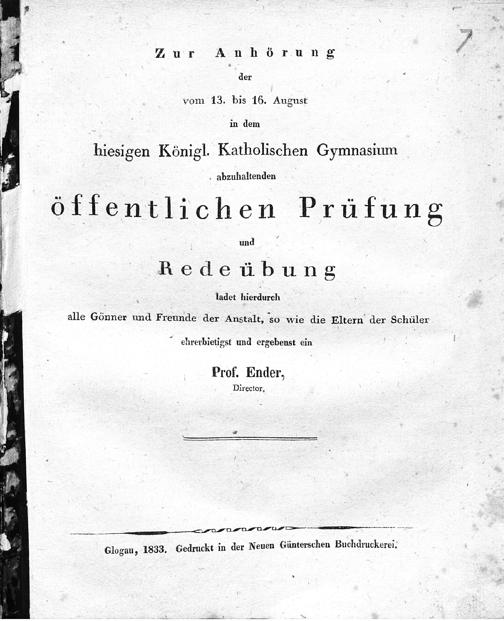 7

Zur Anhörung
der
vom 13. bis 16. August
in dem
hiesigen Königl. Katholischen Gymnasium
abzuhaltenden
öffentlichen Prüfung
und
Redeübung
ladet hierdurch
alle Gönner und Freunde der Anstalt, so wie die Eltern der Schüler
ehrerbietigst und ergebenst ein
Prof. Ender,
Director.

Glogau, 1833. Gedruckt in der Neuen Günterschen Buchdruckerei.